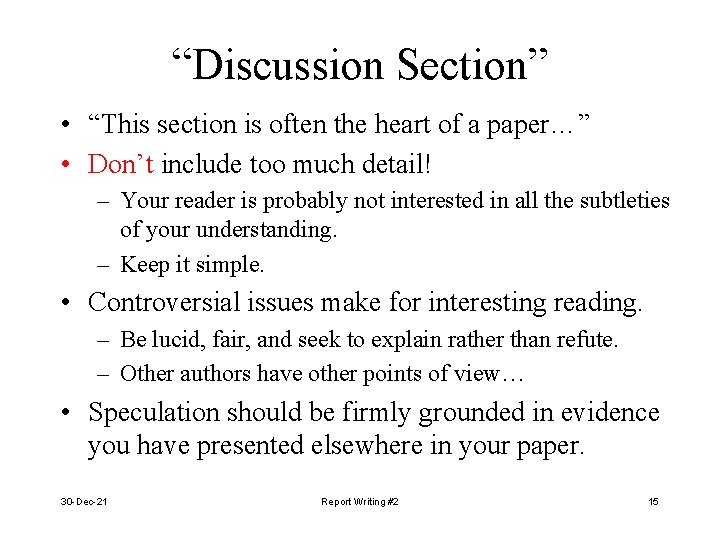 “Discussion Section”

• “This section is often the heart of a paper…”
• Don’t include too much detail!
– Your reader is probably not interested in all the subtleties of your understanding.
– Keep it simple.
• Controversial issues make for interesting reading.
– Be lucid, fair, and seek to explain rather than refute.
– Other authors have other points of view…
• Speculation should be firmly grounded in evidence you have presented elsewhere in your paper.

30-Dec-21
Report Writing #2
15